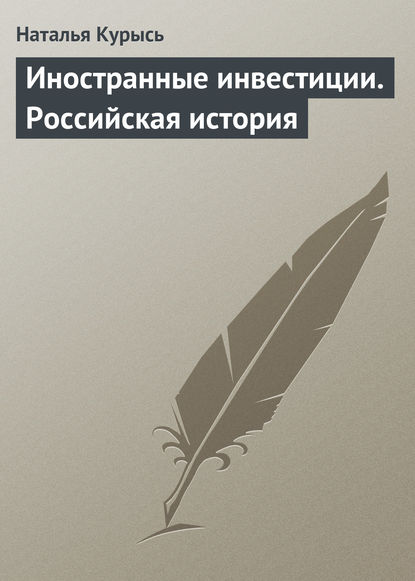 Наталья Курысь

Иностранные инвестиции. Российская история